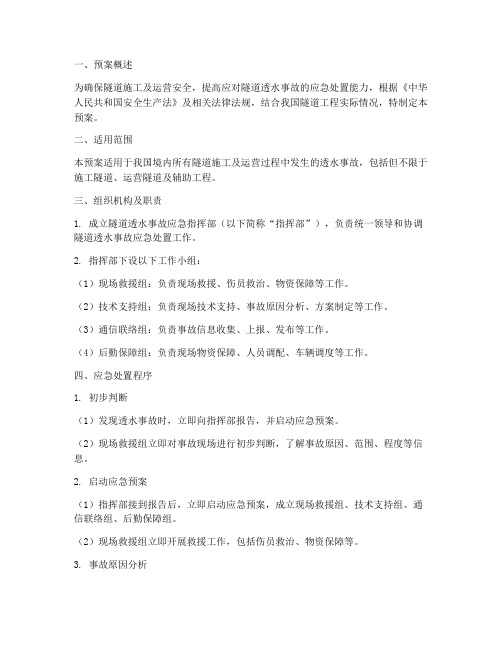 一、预案概述

为确保隧道施工及运营安全，提高应对隧道透水事故的应急处置能力，根据《中华人民共和国安全生产法》及相关法律法规，结合我国隧道工程实际情况，特制定本预案。

二、适用范围

本预案适用于我国境内所有隧道施工及运营过程中发生的透水事故，包括但不限于施工隧道、运营隧道及辅助工程。

三、组织机构及职责

1. 成立隧道透水事故应急指挥部（以下简称“指挥部”），负责统一领导和协调隧道透水事故应急处置工作。

2. 指挥部下设以下工作小组：

（1）现场救援组：负责现场救援、伤员救治、物资保障等工作。

（2）技术支持组：负责现场技术支持、事故原因分析、方案制定等工作。

（3）通信联络组：负责事故信息收集、上报、发布等工作。

（4）后勤保障组：负责现场物资保障、人员调配、车辆调度等工作。

四、应急处置程序

1. 初步判断

（1）发现透水事故时，立即向指挥部报告，并启动应急预案。

（2）现场救援组立即对事故现场进行初步判断，了解事故原因、范围、程度等信息。

2. 启动应急预案

（1）指挥部接到报告后，立即启动应急预案，成立现场救援组、技术支持组、通信联络组、后勤保障组。

（2）现场救援组立即开展救援工作，包括伤员救治、物资保障等。

3. 事故原因分析